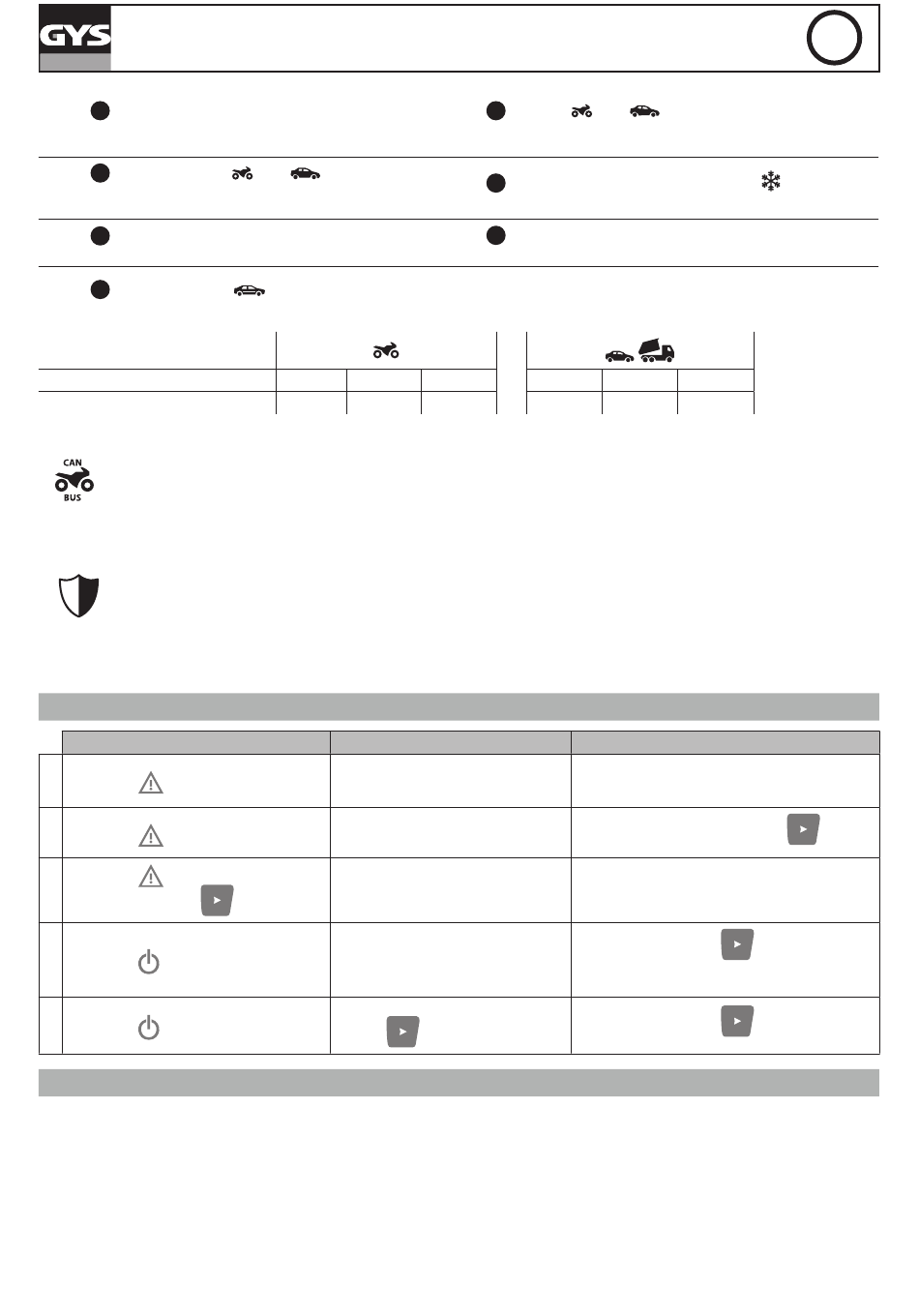 GYS

CAN
BUS